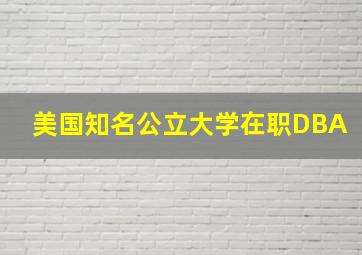 美国知名公立大学在职DBA